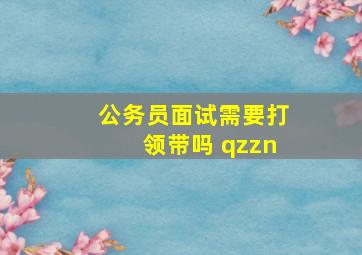 公务员面试需要打领带吗 qzzn